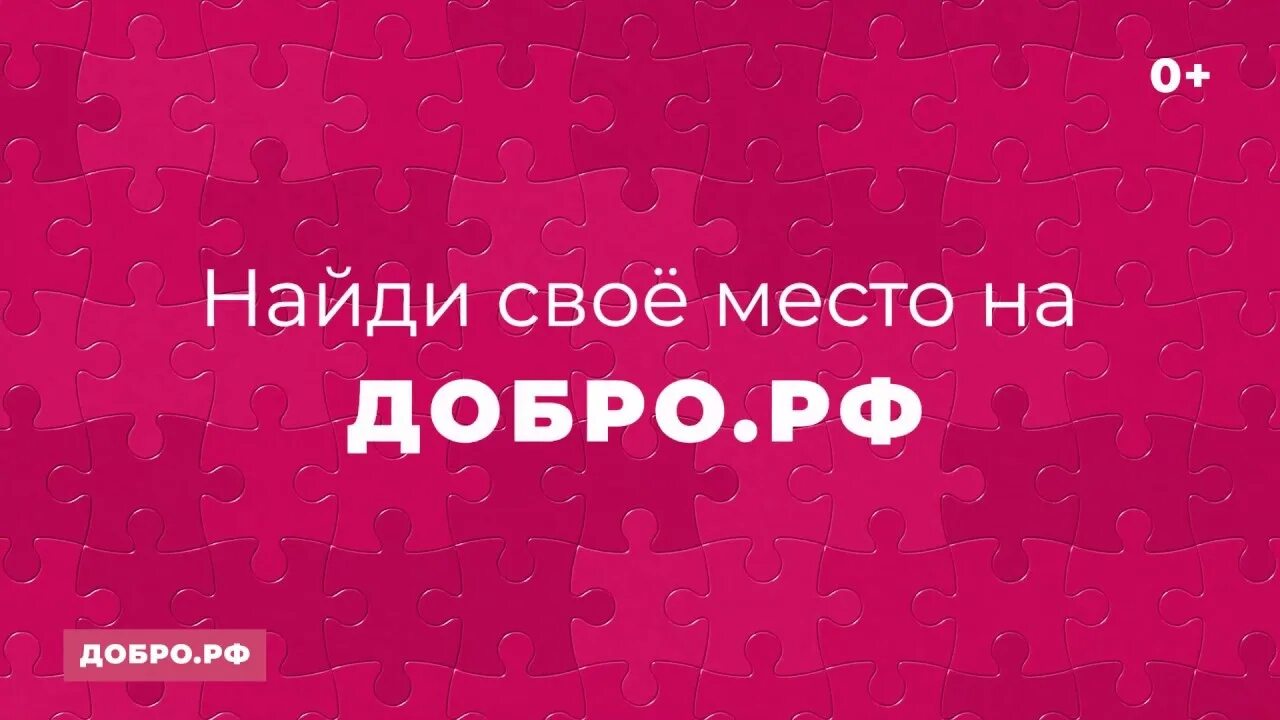 0+

Найди своё место на
ДОБРО.РФ

ДОБРО.РФ